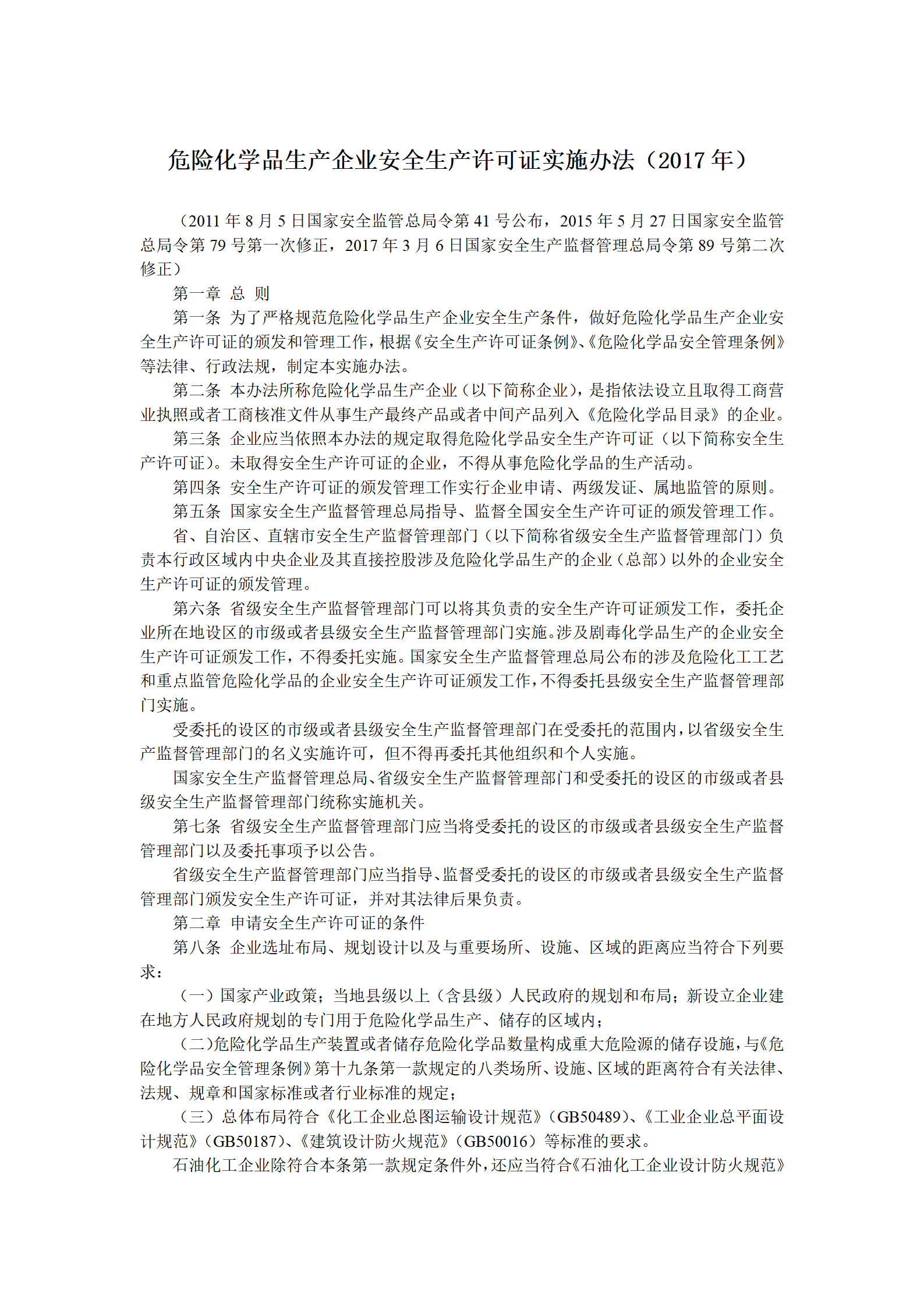 危险化学品生产企业安全生产许可证实施办法（2017 年）

（2011 年 8 月 5 日国家安全监管总局令第 41 号公布，2015 年 5 月 27 日国家安全监管总局令第 79 号第一次修正，2017 年 3 月 6 日国家安全生产监督管理总局令第 89 号第二次修正）

第一章 总 则

第一条 为了严格规范危险化学品生产企业安全生产条件，做好危险化学品生产企业安全生产许可证的颁发和管理工作，根据《安全生产许可证条例》、《危险化学品安全管理条例》等法律、行政法规，制定本实施办法。

第二条 本办法所称危险化学品生产企业（以下简称企业），是指依法设立且取得工商营业执照或者工商核准文件从事生产最终产品或者中间产品列入《危险化学品目录》的企业。

第三条 企业应当依照本办法的规定取得危险化学品安全生产许可证（以下简称安全生产许可证）。未取得安全生产许可证的企业，不得从事危险化学品的生产活动。

第四条 安全生产许可证的颁发管理工作实行企业申请、两级发证、属地监管的原则。

第五条 国家安全生产监督管理总局指导、监督全国安全生产许可证的颁发管理工作。

省、自治区、直辖市安全生产监督管理部门（以下简称省级安全生产监督管理部门）负责本行政区域内中央企业及其直接控股涉及危险化学品生产的企业（总部）以外的企业安全生产许可证的颁发管理。

第六条 省级安全生产监督管理部门可以将其负责的安全生产许可证颁发工作，委托企业所在地设区的市级或者县级安全生产监督管理部门实施。涉及剧毒化学品生产的企业安全生产许可证颁发工作，不得委托实施。国家安全生产监督管理总局公布的涉及危险化工工艺和重点监管危险化学品的企业安全生产许可证颁发工作，不得委托县级安全生产监督管理部门实施。

受委托的设区的市级或者县级安全生产监督管理部门在受委托的范围内，以省级安全生产监督管理部门的名义实施许可，但不得再委托其他组织和个人实施。

国家安全生产监督管理总局、省级安全生产监督管理部门和受委托的设区的市级或者县级安全生产监督管理部门统称实施机关。

第七条 省级安全生产监督管理部门应当将受委托的设区的市级或者县级安全生产监督管理部门以及委托事项予以公告。

省级安全生产监督管理部门应当指导、监督受委托的设区的市级或者县级安全生产监督管理部门颁发安全生产许可证，并对其法律后果负责。

第二章 申请安全生产许可证的条件

第八条 企业选址布局、规划设计以及与重要场所、设施、区域的距离应当符合下列要求：

（一）国家产业政策；当地县级以上（含县级）人民政府的规划和布局；新设立企业建在地方人民政府规划的专门用于危险化学品生产、储存的区域内；

（二）危险化学品生产装置或者储存危险化学品数量构成重大危险源的储存设施，与《危险化学品安全管理条例》第十九条第一款规定的八类场所、设施、区域的距离符合有关法律、法规、规章和国家标准或者行业标准的规定；

（三）总体布局符合《化工企业总图运输设计规范》（GB50489）、《工业企业总平面设计规范》（GB50187）、《建筑设计防火规范》（GB50016）等标准的要求。

石油化工企业除符合本条第一款规定条件外，还应当符合《石油化工企业设计防火规范》